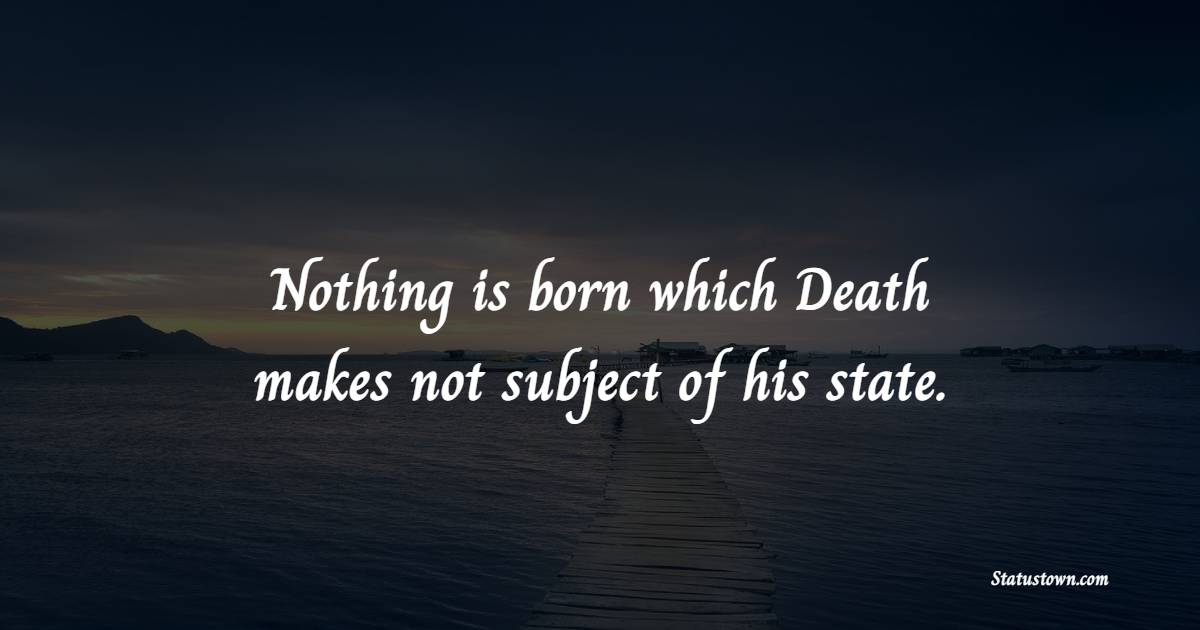 Nothing is born which Death makes not subject of his state.

Statustown.com